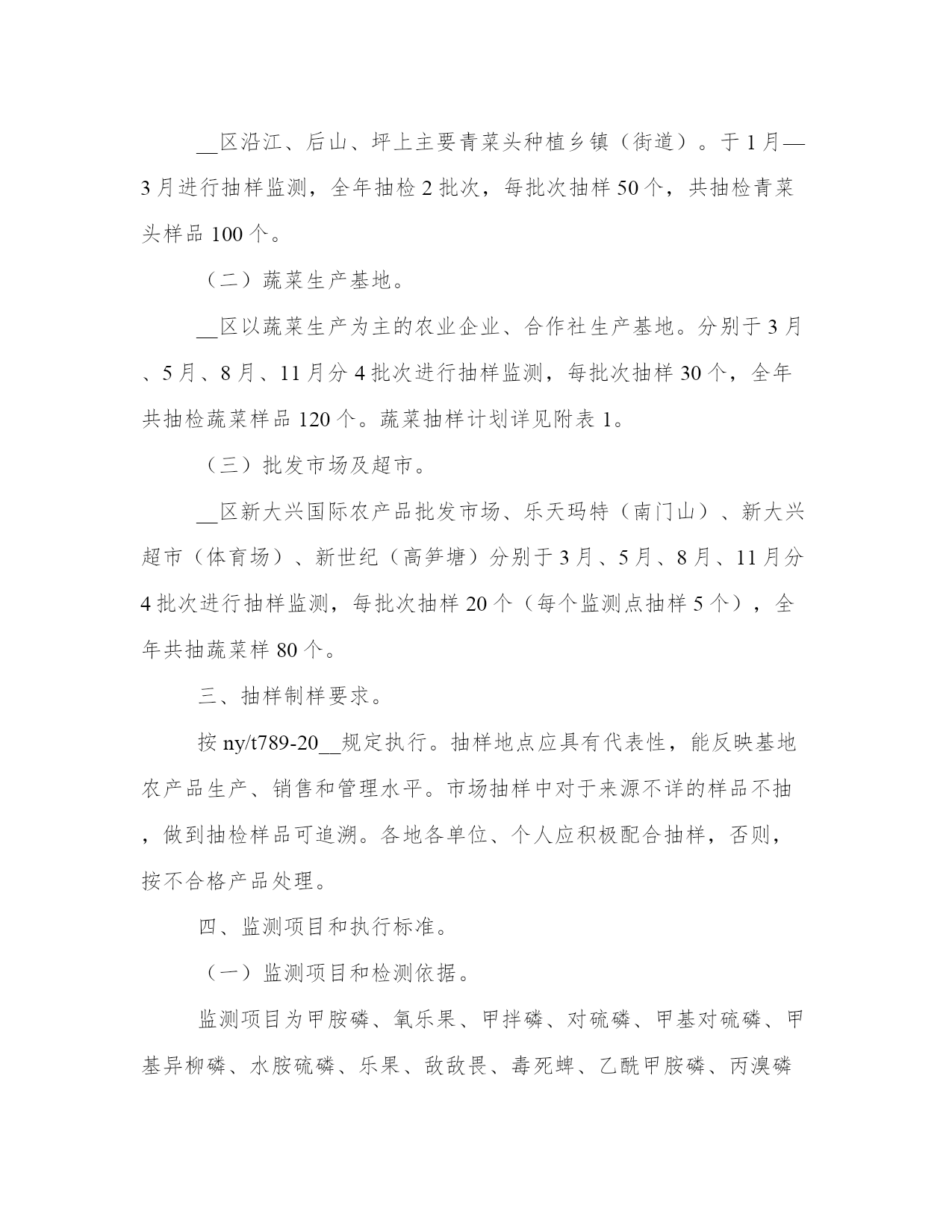 __区沿江、后山、坪上主要青菜头种植乡镇（街道）。于1月—3月进行抽样监测，全年抽检2批次，每批次抽样50个，共抽检青菜头样品100个。

（二）蔬菜生产基地。

__区以蔬菜生产为主的农业企业、合作社生产基地。分别于3月、5月、8月、11月分4批次进行抽样监测，每批次抽样30个，全年共抽检蔬菜样品120个。蔬菜抽样计划详见附表1。

（三）批发市场及超市。

__区新大兴国际农产品批发市场、乐天玛特（南门山）、新大兴超市（体育场）、新世纪（高笋塘）分别于3月、5月、8月、11月分4批次进行抽样监测，每批次抽样20个（每个监测点抽样5个），全年共抽蔬菜样80个。

三、抽样制样要求。

按ny/t789-20__规定执行。抽样地点应具有代表性，能反映基地农产品生产、销售和管理水平。市场抽样中对于来源不详的样品不抽，做到抽检样品可追溯。各地各单位、个人应积极配合抽样，否则，按不合格产品处理。

四、监测项目和执行标准。

（一）监测项目和检测依据。

监测项目为甲胺磷、氧乐果、甲拌磷、对硫磷、甲基对硫磷、甲基异柳磷、水胺硫磷、乐果、敌敌畏、毒死蜱、乙酰甲胺磷、丙溴磷